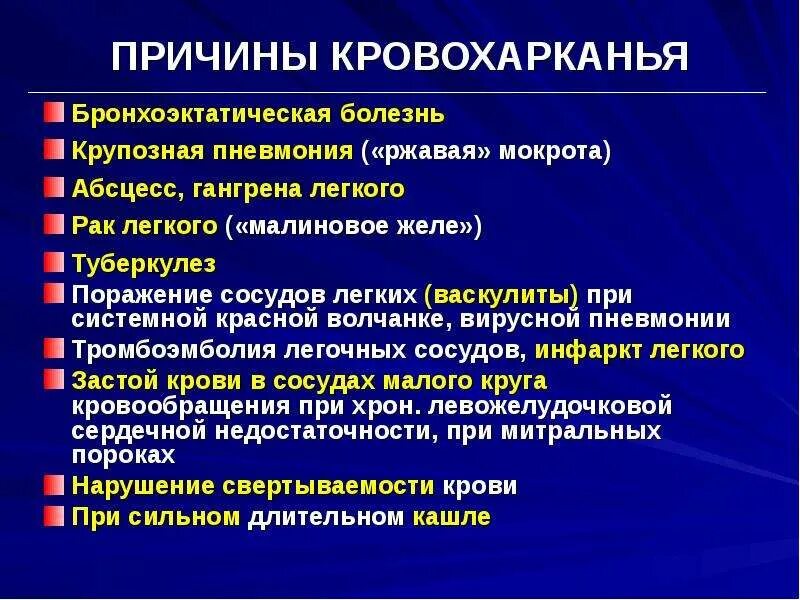 ПРИЧИНЫ КРОВОХАРКАНЬЯ

Бронхоэктатическая болезнь

Крупозная пневмония («ржавая» мокрота)

Абсцесс, гангрена легкого

Рак легкого («малиновое желе»)

Туберкулез

Поражение сосудов легких (васкулиты) при системной красной волчанке, вирусной пневмонии

Тромбоэмболия легочных сосудов, инфаркт легкого

Застой крови в сосудах малого круга кровообращения при хрон. левожелудочковой сердечной недостаточности, при митральных пороках

Нарушение свертываемости крови

При сильном длительном кашле